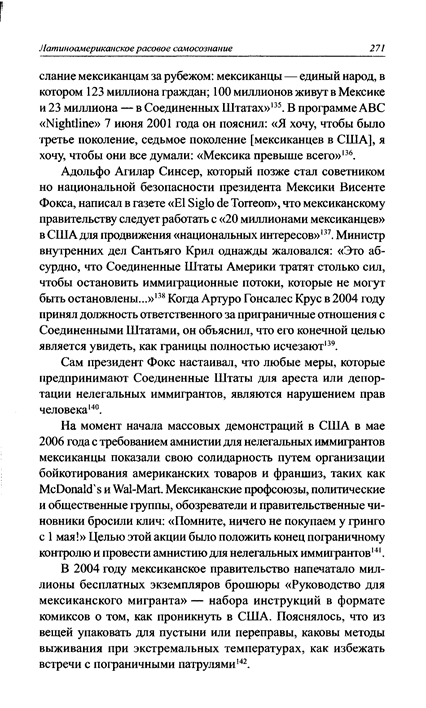 Латиноамериканское расовое самосознание 271

слание мексиканцам за рубежом: мексиканцы — единый народ, в котором 123 миллиона граждан; 100 миллионов живут в Мексике и 23 миллиона — в Соединенных Штатах»$^{135}$. В программе ABC «Nightline» 7 июня 2001 года он пояснил: «Я хочу, чтобы было третье поколение, седьмое поколение [мексиканцев в США], я хочу, чтобы они все думали: «Мексика превыше всего»$^{136}$.

Адольфо Агилар Синсер, который позже стал советником но национальной безопасности президента Мексики Висенте Фокса, написал в газете «El Siglo de Torreon», что мексиканскому правительству следует работать с «20 миллионами мексиканцев» в США для продвижения «национальных интересов»$^{137}$. Министр внутренних дел Сантьяго Крил однажды жаловался: «Это абсурдно, что Соединенные Штаты Америки тратят столько сил, чтобы остановить иммиграционные потоки, которые не могут быть остановлены...»$^{138}$ Когда Артуро Гонсалес Крус в 2004 году принял должность ответственного за приграничные отношения с Соединенными Штатами, он объяснил, что его конечной целью является увидеть, как границы полностью исчезают$^{139}$.

Сам президент Фокс настаивал, что любые меры, которые предпринимают Соединенные Штаты для ареста или депортации нелегальных иммигрантов, являются нарушением прав человека$^{140}$.

На момент начала массовых демонстраций в США в мае 2006 года с требованием амнистии для нелегальных иммигрантов мексиканцы показали свою солидарность путем организации бойкотирования американских товаров и франшиз, таких как McDonald`s и Wal-Mart. Мексиканские профсоюзы, политические и общественные группы, обозреватели и правительственные чиновники бросили клич: «Помните, ничего не покупаем у гринго с 1 мая!» Целью этой акции было положить конец пограничному контролю и провести амнистию для нелегальных иммигрантов$^{141}$.

В 2004 году мексиканское правительство напечатало миллионы бесплатных экземпляров брошюры «Руководство для мексиканского мигранта» — набора инструкций в формате комиксов о том, как проникнуть в США. Пояснялось, что из вещей упаковать для пустыни или переправы, каковы методы выживания при экстремальных температурах, как избежать встречи с пограничными патрулями$^{142}$.